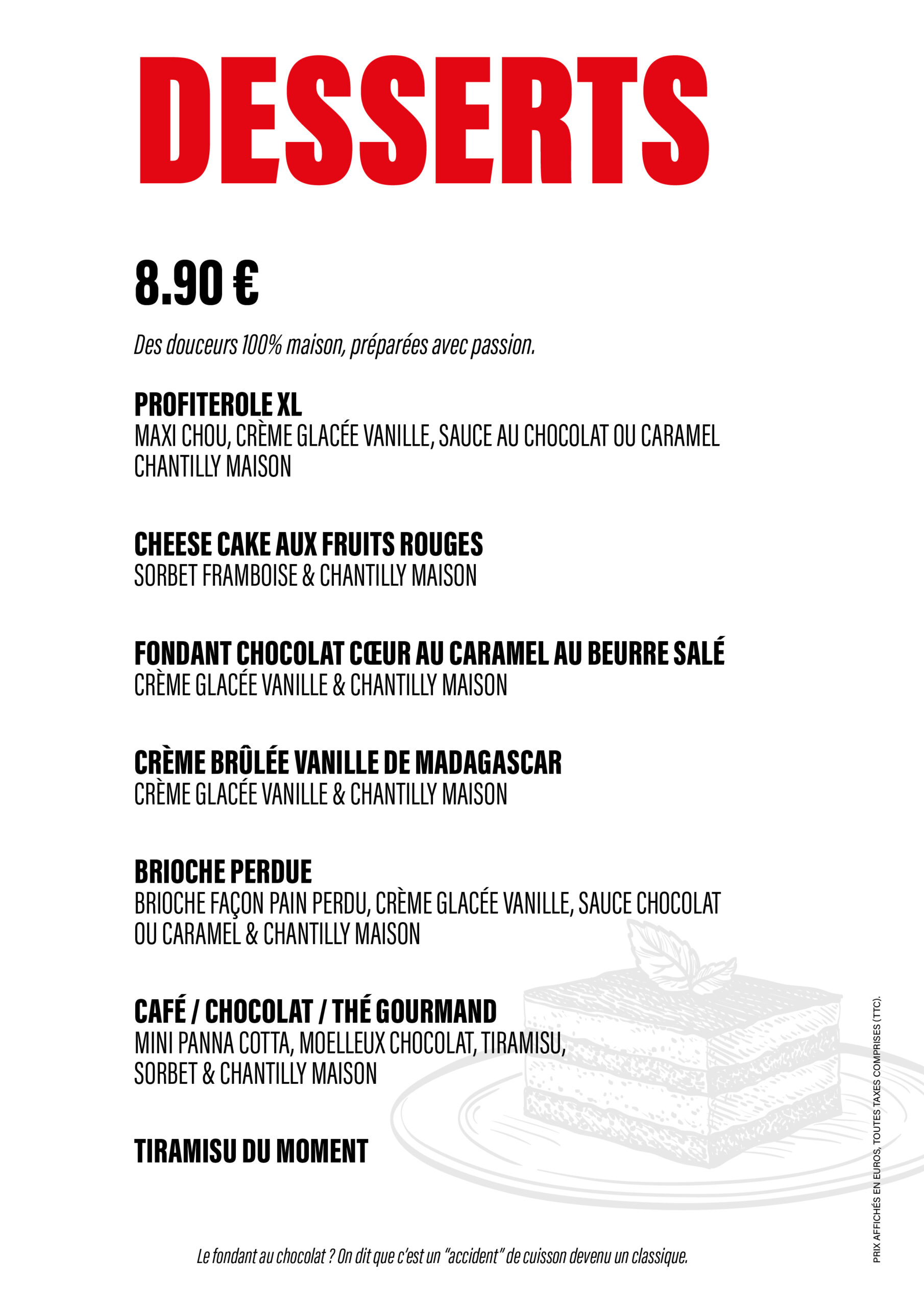 DESSERTS

8.90 €

Des douceurs 100% maison, préparées avec passion.

PROFITEROLE XL
MAXI CHOU, CRÈME GLACÉE VANILLE, SAUCE AU CHOCOLAT OU CARAMEL CHANTILLY MAISON

CHEESE CAKE AUX FRUITS ROUGES
SORBET FRAMBOISE & CHANTILLY MAISON

FONDANT CHOCOLAT CŒUR AU CARAMEL AU BEURRE SALÉ
CRÈME GLACÉE VANILLE & CHANTILLY MAISON

CRÈME BRÛLÉE VANILLE DE MADAGASCAR
CRÈME GLACÉE VANILLE & CHANTILLY MAISON

BRIOCHE PERDUE
BRIOCHE FAÇON PAIN PERDU, CRÈME GLACÉE VANILLE, SAUCE CHOCOLAT OU CARAMEL & CHANTILLY MAISON

CAFÉ / CHOCOLAT / THÉ GOURMAND
MINI PANNA COTTA, MOELLEUX CHOCOLAT, TIRAMISU, SORBET & CHANTILLY MAISON

TIRAMISU DU MOMENT

Le fondant au chocolat ? On dit que c'est un "accident" de cuisson devenu un classique.

PRIX AFFICHÉS EN EUROS, TOUTES TAXES COMPRISES (TTC).